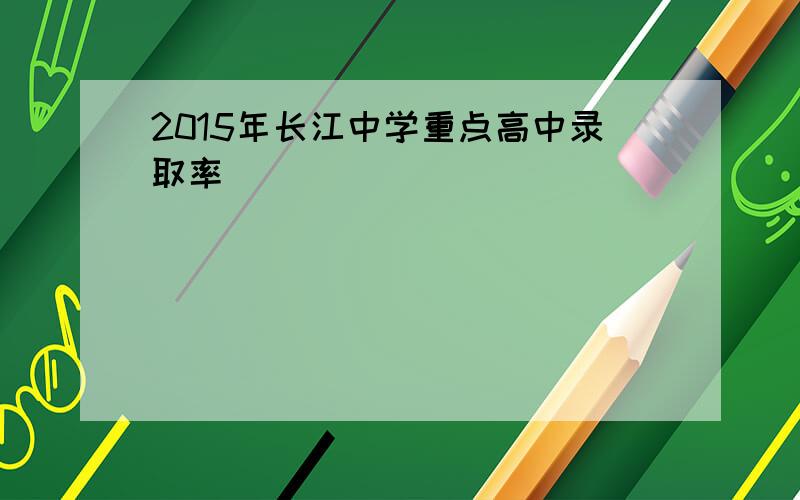 2015年长江中学重点高中录取率